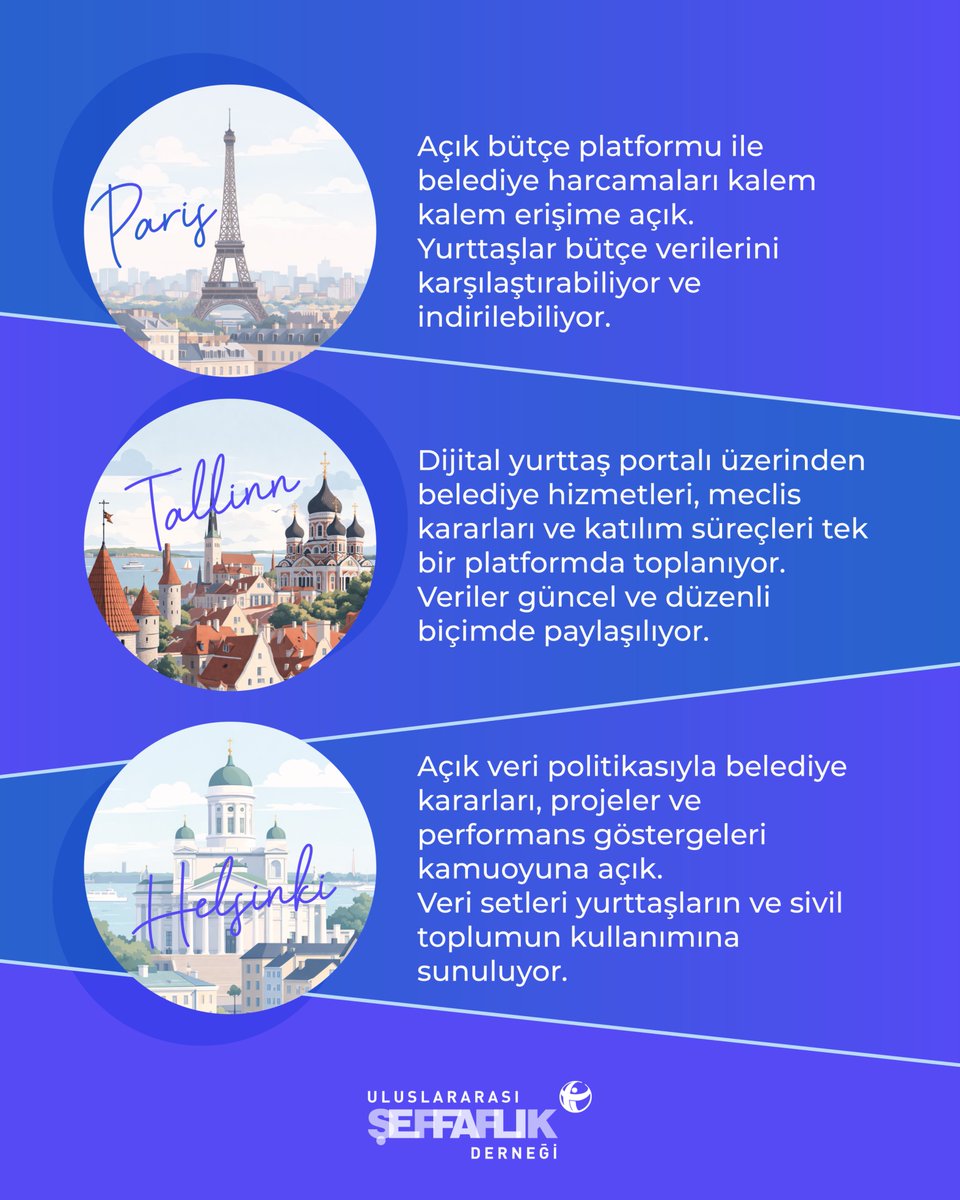 Paris

Açık bütçe platformu ile belediye harcamaları kalem kalem erişime açık. Yurttaşlar bütçe verilerini karşılaştırabiliyor ve indirilebiliyor.

Tallinn

Dijital yurttaş portalı üzerinden belediye hizmetleri, meclis kararları ve katılım süreçleri tek bir platformda toplanıyor. Veriler güncel ve düzenli biçimde paylaşılıyor.

Helsinki

Açık veri politikasıyla belediye kararları, projeler ve performans göstergeleri kamuoyuna açık. Veri setleri yurttaşların ve sivil toplumun kullanımına sunuluyor.

ULUSLARARASI
ŞEFFAFLIK
DERNEĞİ